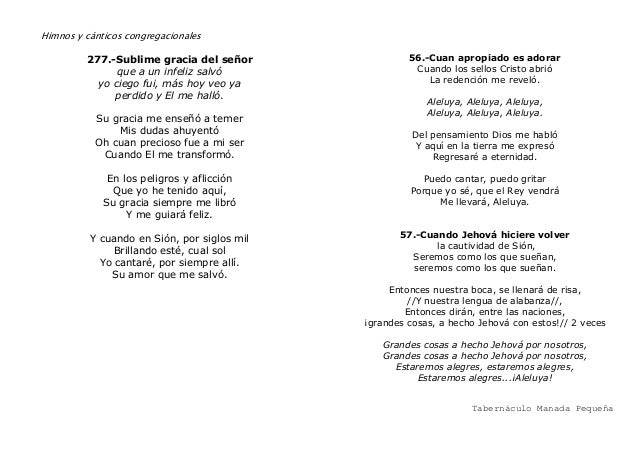 Himnos y cánticos congregacionales

277.-Sublime gracia del señor
que a un infeliz salvó
yo ciego fui, más hoy veo ya
perdido y El me halló.

Su gracia me enseñó a temer
Mis dudas ahuyentó
Oh cuan precioso fue a mi ser
Cuando El me transformó.

En los peligros y aflicción
Que yo he tenido aquí,
Su gracia siempre me libró
Y me guiará feliz.

Y cuando en Sión, por siglos mil
Brillando esté, cual sol
Yo cantaré, por siempre allí.
Su amor que me salvó.

56.-Cuan apropiado es adorar
Cuando los sellos Cristo abrió
La redención me reveló.

Aleluya, Aleluya, Aleluya,
Aleluya, Aleluya, Aleluya.

Del pensamiento Dios me habló
Y aquí en la tierra me expresó
Regresaré a eternidad.

Puedo cantar, puedo gritar
Porque yo sé, que el Rey vendrá
Me llevará, Aleluya.

57.-Cuando Jehová hiciere volver
la cautividad de Sión,
Seremos como los que sueñan,
seremos como los que sueñan.

Entonces nuestra boca, se llenará de risa,
//Y nuestra lengua de alabanza//,
Entonces dirán, entre las naciones,
¡grandes cosas, a hecho Jehová con estos!// 2 veces

Grandes cosas a hecho Jehová por nosotros,
Grandes cosas a hecho Jehová por nosotros,
Estaremos alegres, estaremos alegres,
Estaremos alegres...¡Aleluya!

Tabernáculo Manada Pequeña